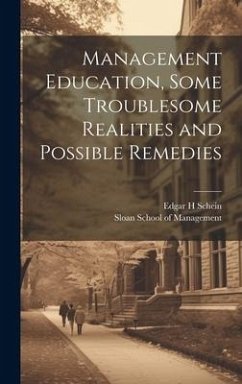 Management Education, Some Troublesome Realities and Possible Remedies

Edgar H Schein
Sloan School of Management